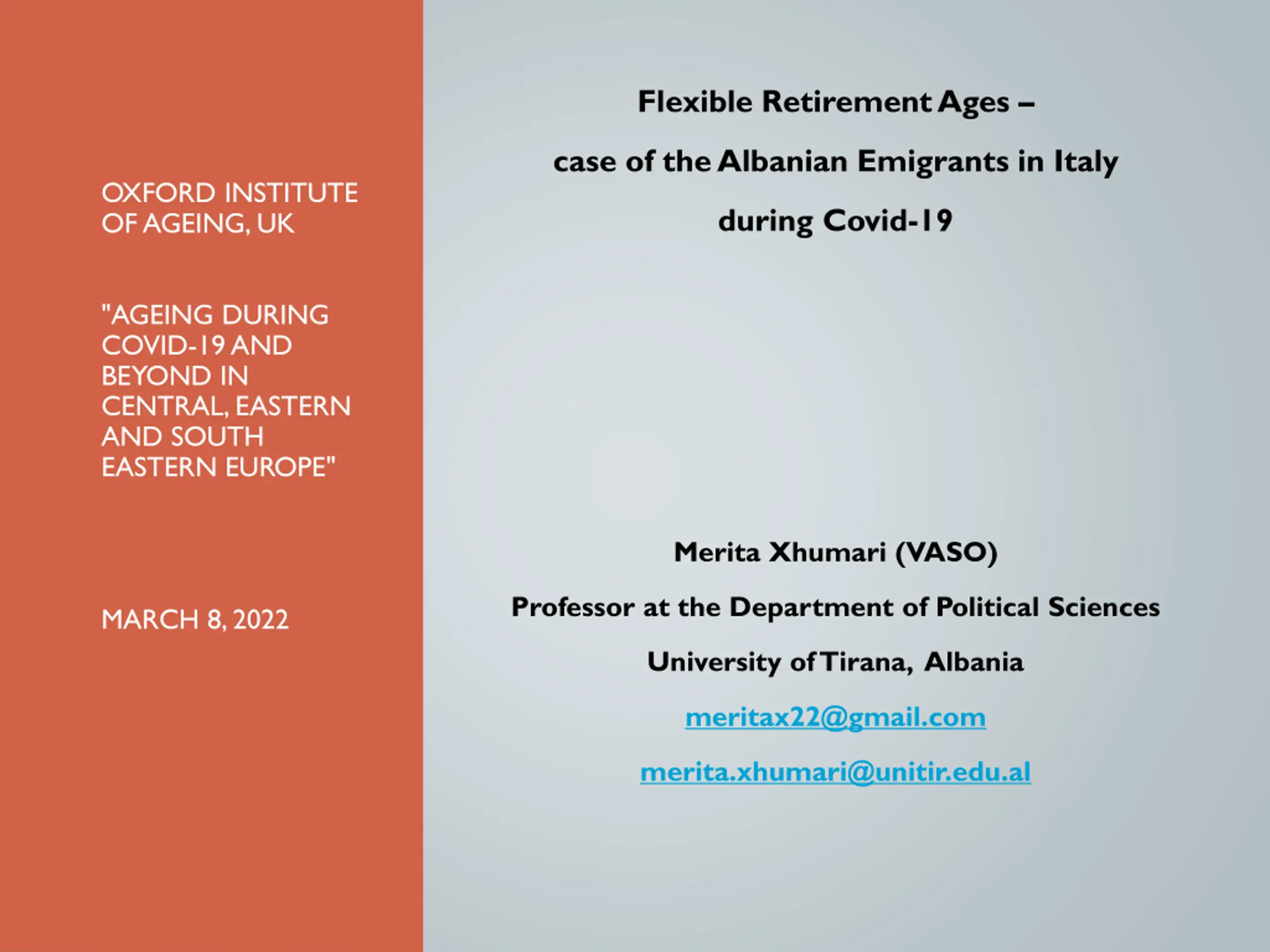 OXFORD INSTITUTE OF AGEING, UK

"AGEING DURING COVID-19 AND BEYOND IN CENTRAL, EASTERN AND SOUTH EASTERN EUROPE"

MARCH 8, 2022

Flexible Retirement Ages –

case of the Albanian Emigrants in Italy

during Covid-19

Merita Xhumari (VASO)

Professor at the Department of Political Sciences

University of Tirana, Albania

meritax22@gmail.com

merita.xhumari@unitir.edu.al